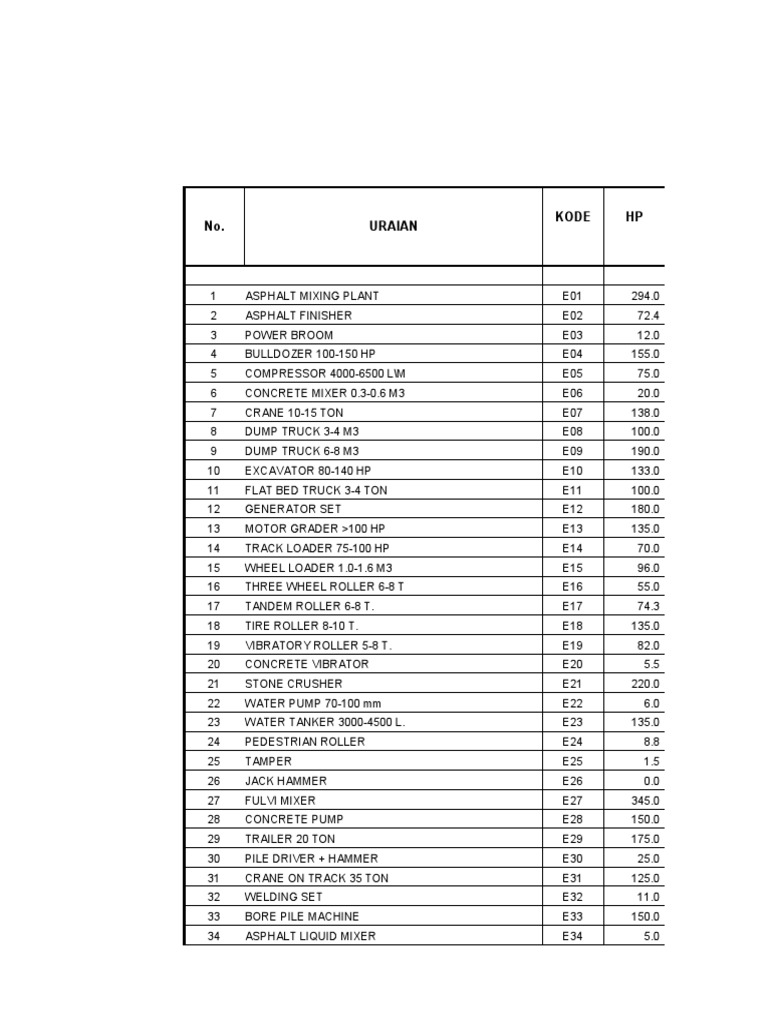 | No. | URAIAN | KODE | HP |
|---|---|---|---|
| | | | |
| 1 | ASPHALT MIXING PLANT | E01 | 294.0 |
| 2 | ASPHALT FINISHER | E02 | 72.4 |
| 3 | POWER BROOM | E03 | 12.0 |
| 4 | BULLDOZER 100-150 HP | E04 | 155.0 |
| 5 | COMPRESSOR 4000-6500 L\M | E05 | 75.0 |
| 6 | CONCRETE MIXER 0.3-0.6 M3 | E06 | 20.0 |
| 7 | CRANE 10-15 TON | E07 | 138.0 |
| 8 | DUMP TRUCK 3-4 M3 | E08 | 100.0 |
| 9 | DUMP TRUCK 6-8 M3 | E09 | 190.0 |
| 10 | EXCAVATOR 80-140 HP | E10 | 133.0 |
| 11 | FLAT BED TRUCK 3-4 TON | E11 | 100.0 |
| 12 | GENERATOR SET | E12 | 180.0 |
| 13 | MOTOR GRADER >100 HP | E13 | 135.0 |
| 14 | TRACK LOADER 75-100 HP | E14 | 70.0 |
| 15 | WHEEL LOADER 1.0-1.6 M3 | E15 | 96.0 |
| 16 | THREE WHEEL ROLLER 6-8 T | E16 | 55.0 |
| 17 | TANDEM ROLLER 6-8 T. | E17 | 74.3 |
| 18 | TIRE ROLLER 8-10 T. | E18 | 135.0 |
| 19 | VIBRATORY ROLLER 5-8 T. | E19 | 82.0 |
| 20 | CONCRETE VIBRATOR | E20 | 5.5 |
| 21 | STONE CRUSHER | E21 | 220.0 |
| 22 | WATER PUMP 70-100 mm | E22 | 6.0 |
| 23 | WATER TANKER 3000-4500 L. | E23 | 135.0 |
| 24 | PEDESTRIAN ROLLER | E24 | 8.8 |
| 25 | TAMPER | E25 | 1.5 |
| 26 | JACK HAMMER | E26 | 0.0 |
| 27 | FULVI MIXER | E27 | 345.0 |
| 28 | CONCRETE PUMP | E28 | 150.0 |
| 29 | TRAILER 20 TON | E29 | 175.0 |
| 30 | PILE DRIVER + HAMMER | E30 | 25.0 |
| 31 | CRANE ON TRACK 35 TON | E31 | 125.0 |
| 32 | WELDING SET | E32 | 11.0 |
| 33 | BORE PILE MACHINE | E33 | 150.0 |
| 34 | ASPHALT LIQUID MIXER | E34 | 5.0 |